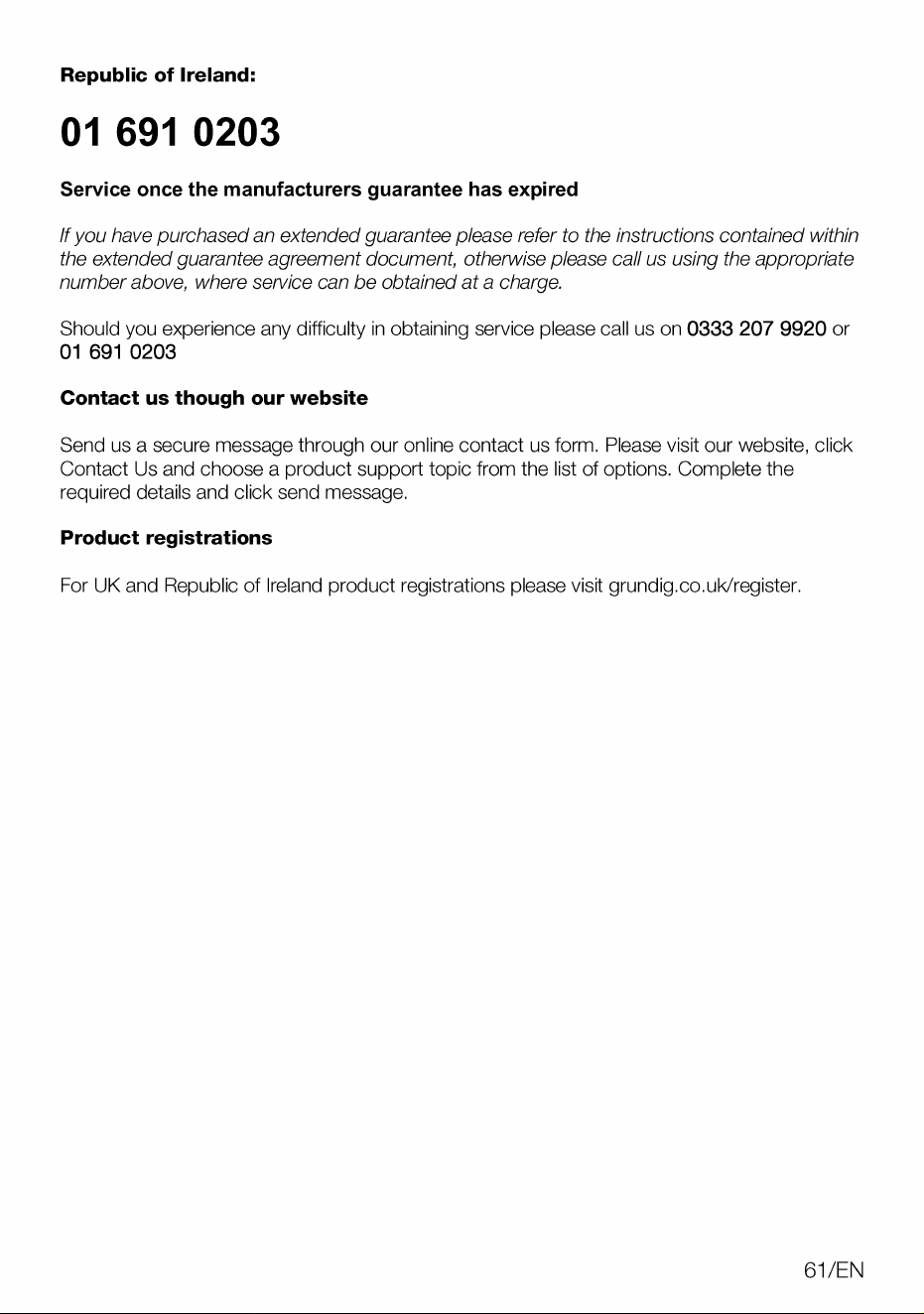 Republic of Ireland:

01 691 0203

Service once the manufacturers guarantee has expired

If you have purchased an extended guarantee please refer to the instructions contained within the extended guarantee agreement document, otherwise please call us using the appropriate number above, where service can be obtained at a charge.

Should you experience any difficulty in obtaining service please call us on 0333 207 9920 or 01 691 0203

Contact us though our website

Send us a secure message through our online contact us form. Please visit our website, click Contact Us and choose a product support topic from the list of options. Complete the required details and click send message.

Product registrations

For UK and Republic of Ireland product registrations please visit grundig.co.uk/register.

61/EN